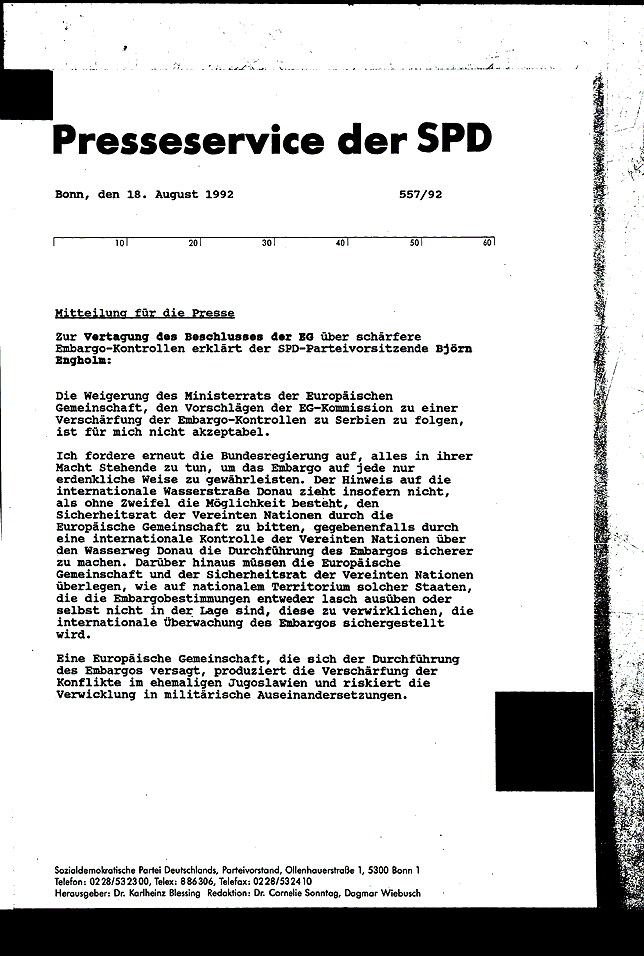 Presseservice der SPD

Bonn, den 18. August 1992 557/92

10 20 30 40 50 60

Mitteilung für die Presse

Zur Vertagung des Beschlusses der EG über schärfere Embargo-Kontrollen erklärt der SPD-Parteivorsitzende Björn Engholm:

Die Weigerung des Ministerrats der Europäischen Gemeinschaft, den Vorschlägen der EG-Kommission zu einer Verschärfung der Embargo-Kontrollen zu Serbien zu folgen, ist für mich nicht akzeptabel.

Ich fordere erneut die Bundesregierung auf, alles in ihrer Macht Stehende zu tun, um das Embargo auf jede nur erdenkliche Weise zu gewährleisten. Der Hinweis auf die internationale Wasserstraße Donau zieht insofern nicht, als ohne Zweifel die Möglichkeit besteht, den Sicherheitsrat der Vereinten Nationen durch die Europäische Gemeinschaft zu bitten, gegebenenfalls durch eine internationale Kontrolle der Vereinten Nationen über den Wasserweg Donau die Durchführung des Embargos sicherer zu machen. Darüber hinaus müssen die Europäische Gemeinschaft und der Sicherheitsrat der Vereinten Nationen überlegen, wie auf nationalem Territorium solcher Staaten, die die Embargobestimmungen entweder lasch ausüben oder selbst nicht in der Lage sind, diese zu verwirklichen, die internationale Überwachung des Embargos sichergestellt wird.

Eine Europäische Gemeinschaft, die sich der Durchführung des Embargos versagt, produziert die Verschärfung der Konflikte im ehemaligen Jugoslawien und riskiert die Verwicklung in militärische Auseinandersetzungen.

Sozialdemokratische Partei Deutschlands, Parteivorstand, Ollenhauerstraße 1, 5300 Bonn 1
Telefon: 0228/532300, Telex: 886306, Telefax: 0228/532410
Herausgeber: Dr. Karlheinz Blessing Redaktion: Dr. Cornelie Sonntag, Dagmar Wiebusch